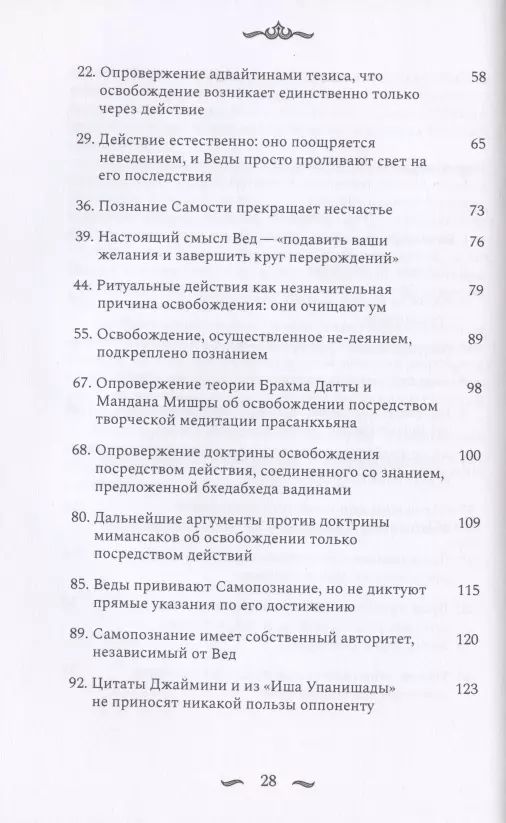 22. Опровержение адвайтинами тезиса, что освобождение возникает единственно только через действие 58

29. Действие естественно: оно поощряется неведением, и Веды просто проливают свет на его последствия 65

36. Познание Самости прекращает несчастье 73

39. Настоящий смысл Вед — «подавить ваши желания и завершить круг перерождений» 76

44. Ритуальные действия как незначительная причина освобождения: они очищают ум 79

55. Освобождение, осуществленное не-деянием, подкреплено познанием 89

67. Опровержение теории Брахма Датты и Мандана Мишры об освобождении посредством творческой медитации прасанкхьяна 98

68. Опровержение доктрины освобождения посредством действия, соединенного со знанием, предложенной бхедабхеда вадинами 100

80. Дальнейшие аргументы против доктрины мимансаков об освобождении только посредством действий 109

85. Веды прививают Самопознание, но не диктуют прямые указания по его достижению 115

89. Самопознание имеет собственный авторитет, независимый от Вед 120

92. Цитаты Джаймини и из «Иша Упанишады» не приносят никакой пользы оппоненту 123

28